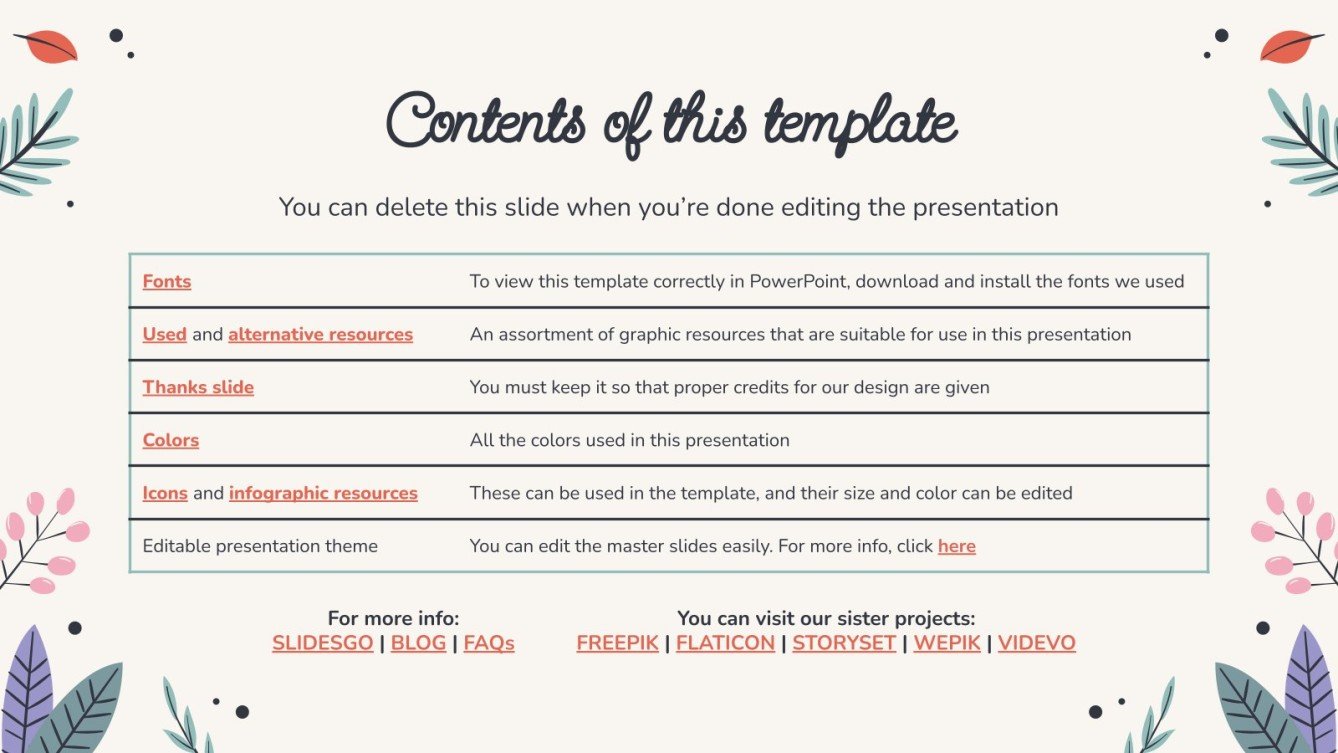 Contents of this template

You can delete this slide when you're done editing the presentation

| | |
|---|---|
| Fonts | To view this template correctly in PowerPoint, download and install the fonts we used |
| Used and alternative resources | An assortment of graphic resources that are suitable for use in this presentation |
| Thanks slide | You must keep it so that proper credits for our design are given |
| Colors | All the colors used in this presentation |
| Icons and infographic resources | These can be used in the template, and their size and color can be edited |
| Editable presentation theme | You can edit the master slides easily. For more info, click here |

For more info:
SLIDESGO | BLOG | FAQs

You can visit our sister projects:
FREEPIK | FLATICON | STORYSET | WEPIK | VIDEVO